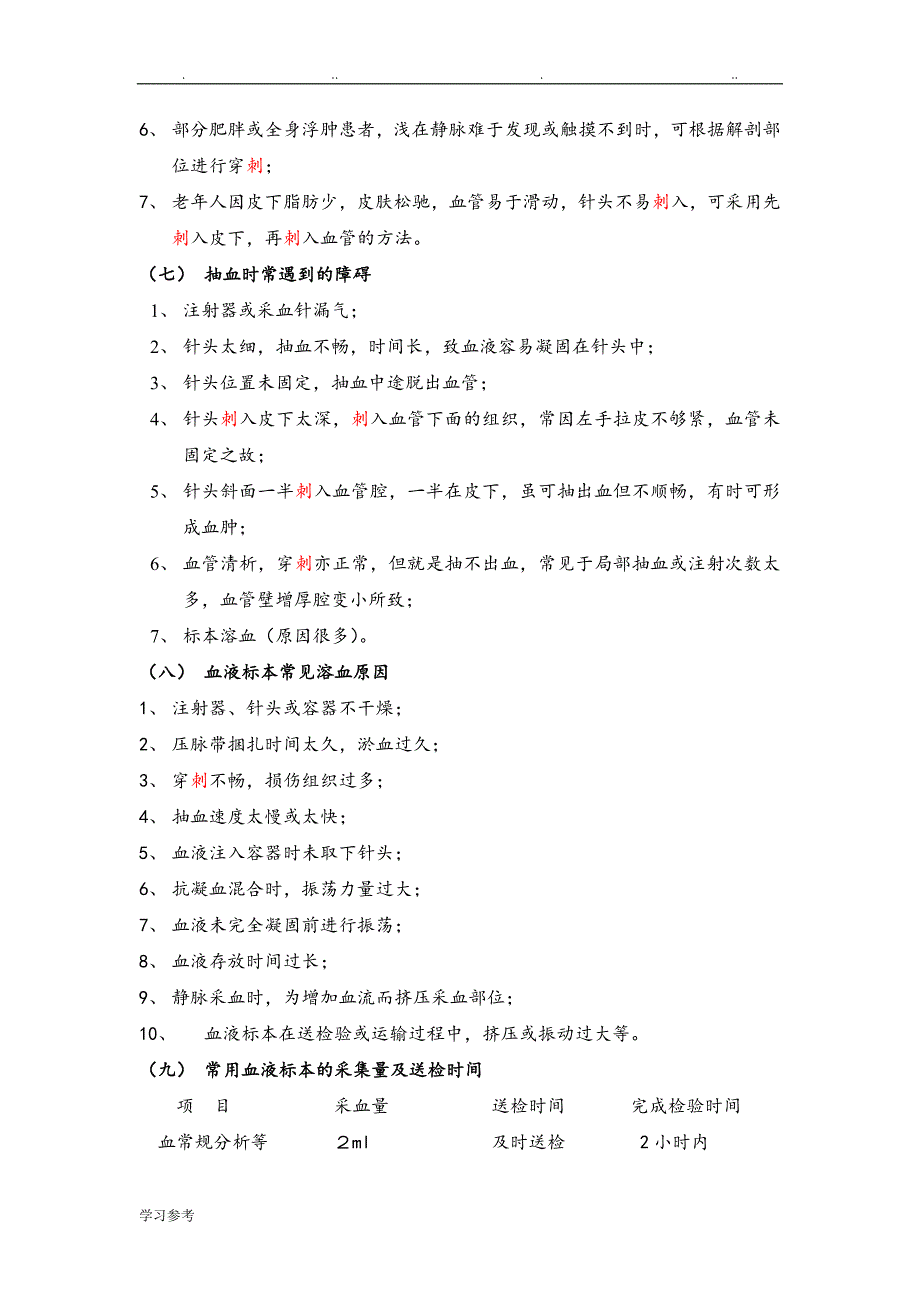 . .. . ..

6、 部分肥胖或全身浮肿患者，浅在静脉难于发现或触摸不到时，可根据解剖部位进行穿刺；

7、 老年人因皮下脂肪少，皮肤松驰，血管易于滑动，针头不易刺入，可采用先刺入皮下，再刺入血管的方法。

（七） 抽血时常遇到的障碍

1、 注射器或采血针漏气；

2、 针头太细，抽血不畅，时间长，致血液容易凝固在针头中；

3、 针头位置未固定，抽血中途脱出血管；

4、 针头刺入皮下太深，刺入血管下面的组织，常因左手拉皮不够紧，血管未固定之故；

5、 针头斜面一半刺入血管腔，一半在皮下，虽可抽出血但不顺畅，有时可形成血肿；

6、 血管清析，穿刺亦正常，但就是抽不出血，常见于局部抽血或注射次数太多，血管壁增厚腔变小所致；

7、 标本溶血（原因很多）。

（八） 血液标本常见溶血原因

1、 注射器、针头或容器不干燥；

2、 压脉带捆扎时间太久，淤血过久；

3、 穿刺不畅，损伤组织过多；

4、 抽血速度太慢或太快；

5、 血液注入容器时未取下针头；

6、 抗凝血混合时，振荡力量过大；

7、 血液未完全凝固前进行振荡；

8、 血液存放时间过长；

9、 静脉采血时，为增加血流而挤压采血部位；

10、 血液标本在送检验或运输过程中，挤压或振动过大等。

（九） 常用血液标本的采集量及送检时间

| 项 目 | 采血量 | 送检时间 | 完成检验时间 |
|---|---|---|---|
| 血常规分析等 | 2ml | 及时送检 | 2小时内 |

学习参考